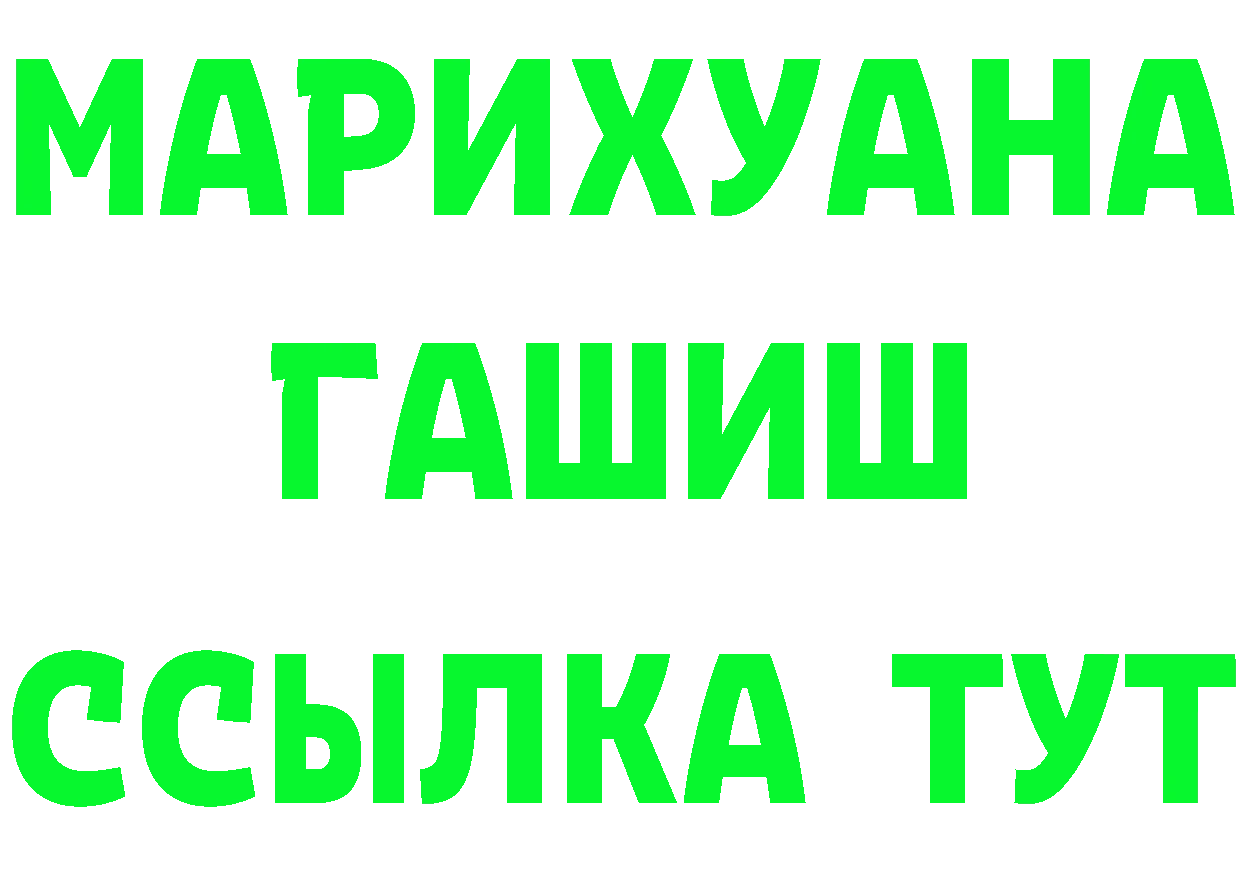 МАРИХУАНА
ГАШИШ
ССЫЛКА ТУТ